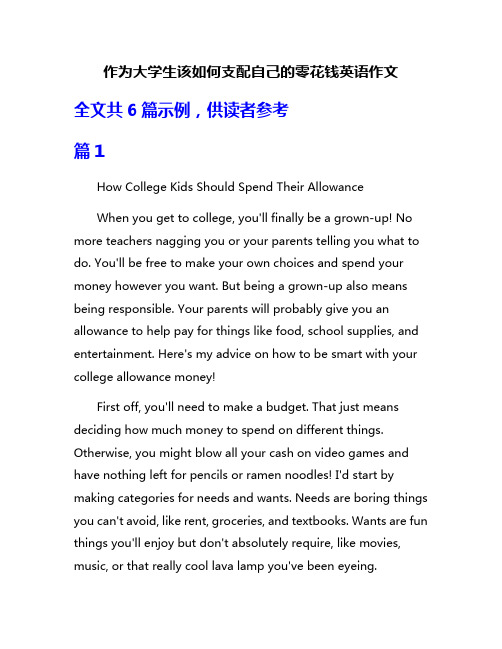 作为大学生该如何支配自己的零花钱英语作文

全文共 6 篇示例，供读者参考

篇 1

How College Kids Should Spend Their Allowance

When you get to college, you'll finally be a grown-up! No more teachers nagging you or your parents telling you what to do. You'll be free to make your own choices and spend your money however you want. But being a grown-up also means being responsible. Your parents will probably give you an allowance to help pay for things like food, school supplies, and entertainment. Here's my advice on how to be smart with your college allowance money!

First off, you'll need to make a budget. That just means deciding how much money to spend on different things. Otherwise, you might blow all your cash on video games and have nothing left for pencils or ramen noodles! I'd start by making categories for needs and wants. Needs are boring things you can't avoid, like rent, groceries, and textbooks. Wants are fun things you'll enjoy but don't absolutely require, like movies, music, or that really cool lava lamp you've been eyeing.